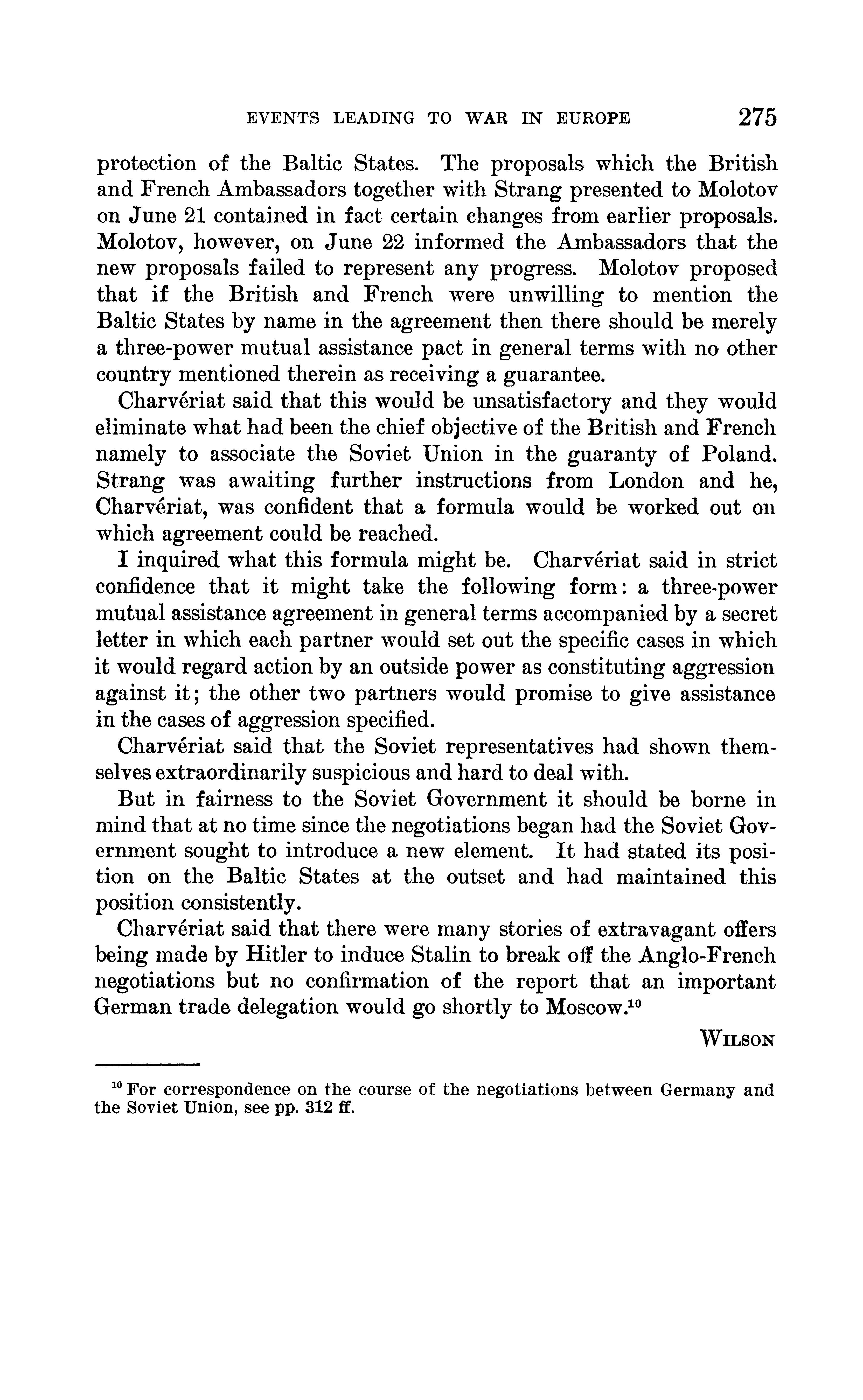 EVENTS LEADING TO WAR IN EUROPE 275

protection of the Baltic States. The proposals which the British and French Ambassadors together with Strang presented to Molotov on June 21 contained in fact certain changes from earlier proposals. Molotov, however, on June 22 informed the Ambassadors that the new proposals failed to represent any progress. Molotov proposed that if the British and French were unwilling to mention the Baltic States by name in the agreement then there should be merely a three-power mutual assistance pact in general terms with no other country mentioned therein as receiving a guarantee.

Charvériat said that this would be unsatisfactory and they would eliminate what had been the chief objective of the British and French namely to associate the Soviet Union in the guaranty of Poland. Strang was awaiting further instructions from London and he, Charvériat, was confident that a formula would be worked out on which agreement could be reached.

I inquired what this formula might be. Charvériat said in strict confidence that it might take the following form: a three-power mutual assistance agreement in general terms accompanied by a secret letter in which each partner would set out the specific cases in which it would regard action by an outside power as constituting aggression against it; the other two partners would promise to give assistance in the cases of aggression specified.

Charvériat said that the Soviet representatives had shown themselves extraordinarily suspicious and hard to deal with.

But in fairness to the Soviet Government it should be borne in mind that at no time since the negotiations began had the Soviet Government sought to introduce a new element. It had stated its position on the Baltic States at the outset and had maintained this position consistently.

Charvériat said that there were many stories of extravagant offers being made by Hitler to induce Stalin to break off the Anglo-French negotiations but no confirmation of the report that an important German trade delegation would go shortly to Moscow.$^{10}$

WILSON

$^{10}$ For correspondence on the course of the negotiations between Germany and the Soviet Union, see pp. 312 ff.